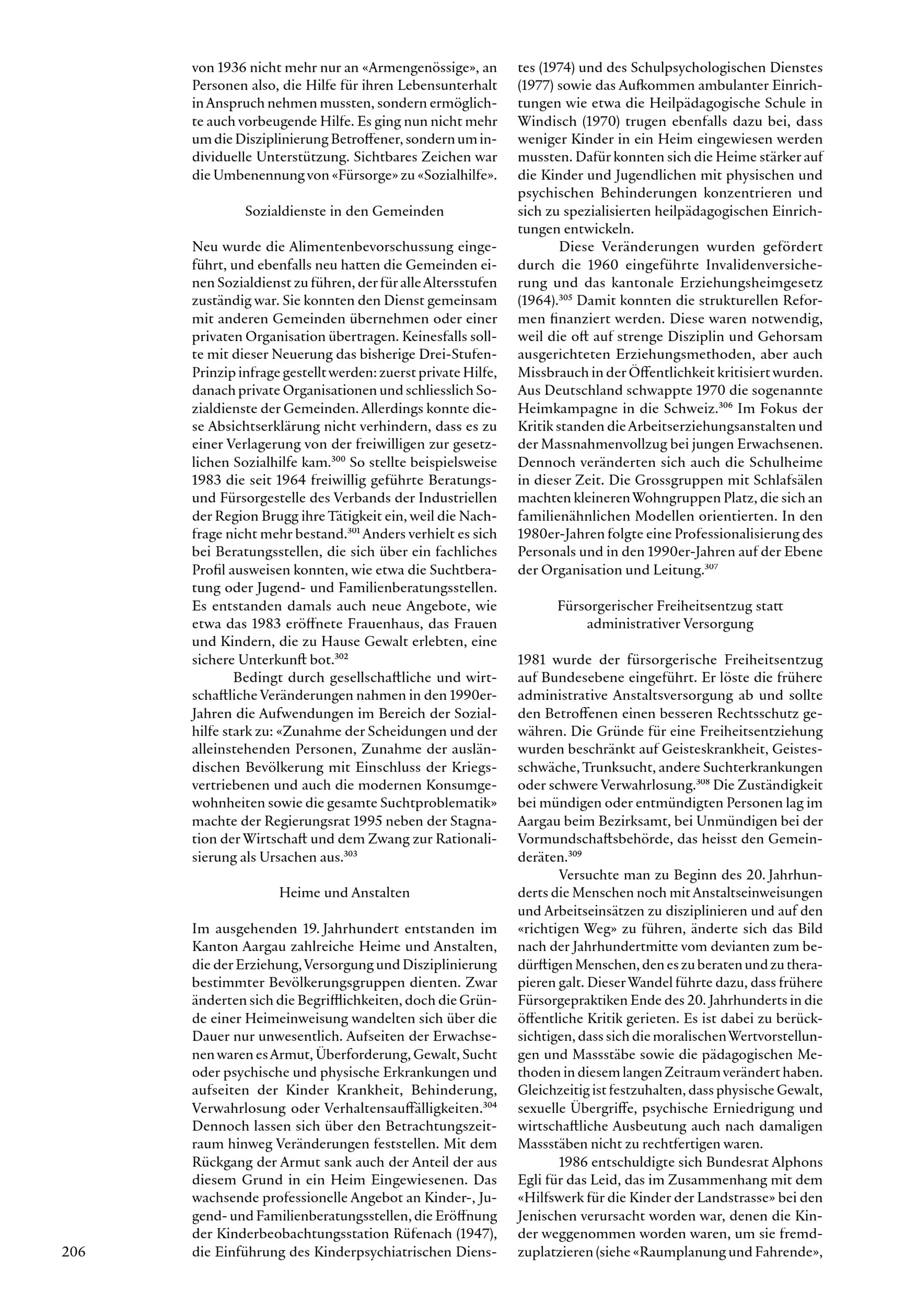 von 1936 nicht mehr nur an «Armengenössige», an Personen also, die Hilfe für ihren Lebensunterhalt in Anspruch nehmen mussten, sondern ermöglichte auch vorbeugende Hilfe. Es ging nun nicht mehr um die Disziplinierung Betroffener, sondern um individuelle Unterstützung. Sichtbares Zeichen war die Umbenennung von «Fürsorge» zu «Sozialhilfe».

Sozialdienste in den Gemeinden

Neu wurde die Alimentenbevorschussung eingeführt, und ebenfalls neu hatten die Gemeinden einen Sozialdienst zu führen, der für alle Altersstufen zuständig war. Sie konnten den Dienst gemeinsam mit anderen Gemeinden übernehmen oder einer privaten Organisation übertragen. Keinesfalls sollte mit dieser Neuerung das bisherige Drei-Stufen-Prinzip infrage gestellt werden: zuerst private Hilfe, danach private Organisationen und schliesslich Sozialdienste der Gemeinden. Allerdings konnte diese Absichtserklärung nicht verhindern, dass es zu einer Verlagerung von der freiwilligen zur gesetzlichen Sozialhilfe kam.$^{300}$ So stellte beispielsweise 1983 die seit 1964 freiwillig geführte Beratungs- und Fürsorgestelle des Verbands der Industriellen der Region Brugg ihre Tätigkeit ein, weil die Nachfrage nicht mehr bestand.$^{301}$ Anders verhielt es sich bei Beratungsstellen, die sich über ein fachliches Profil ausweisen konnten, wie etwa die Suchtberatung oder Jugend- und Familienberatungsstellen. Es entstanden damals auch neue Angebote, wie etwa das 1983 eröffnete Frauenhaus, das Frauen und Kindern, die zu Hause Gewalt erlebten, eine sichere Unterkunft bot.$^{302}$

Bedingt durch gesellschaftliche und wirtschaftliche Veränderungen nahmen in den 1990er-Jahren die Aufwendungen im Bereich der Sozialhilfe stark zu: «Zunahme der Scheidungen und der alleinstehenden Personen, Zunahme der ausländischen Bevölkerung mit Einschluss der Kriegsvertriebenen und auch die modernen Konsumgewohnheiten sowie die gesamte Suchtproblematik» machte der Regierungsrat 1995 neben der Stagnation der Wirtschaft und dem Zwang zur Rationalisierung als Ursachen aus.$^{303}$

Heime und Anstalten

Im ausgehenden 19. Jahrhundert entstanden im Kanton Aargau zahlreiche Heime und Anstalten, die der Erziehung, Versorgung und Disziplinierung bestimmter Bevölkerungsgruppen dienten. Zwar änderten sich die Begrifflichkeiten, doch die Gründe einer Heimeinweisung wandelten sich über die Dauer nur unwesentlich. Aufseiten der Erwachsenen waren es Armut, Überforderung, Gewalt, Sucht oder psychische und physische Erkrankungen und aufseiten der Kinder Krankheit, Behinderung, Verwahrlosung oder Verhaltensauffälligkeiten.$^{304}$ Dennoch lassen sich über den Betrachtungszeitraum hinweg Veränderungen feststellen. Mit dem Rückgang der Armut sank auch der Anteil der aus diesem Grund in ein Heim Eingewiesenen. Das wachsende professionelle Angebot an Kinder-, Jugend- und Familienberatungsstellen, die Eröffnung der Kinderbeobachtungsstation Rüfenach (1947), die Einführung des Kinderpsychiatrischen Dienstes (1974) und des Schulpsychologischen Dienstes (1977) sowie das Aufkommen ambulanter Einrichtungen wie etwa die Heilpädagogische Schule in Windisch (1970) trugen ebenfalls dazu bei, dass weniger Kinder in ein Heim eingewiesen werden mussten. Dafür konnten sich die Heime stärker auf die Kinder und Jugendlichen mit physischen und psychischen Behinderungen konzentrieren und sich zu spezialisierten heilpädagogischen Einrichtungen entwickeln.

Diese Veränderungen wurden gefördert durch die 1960 eingeführte Invalidenversicherung und das kantonale Erziehungsheimgesetz (1964).$^{305}$ Damit konnten die strukturellen Reformen finanziert werden. Diese waren notwendig, weil die oft auf strenge Disziplin und Gehorsam ausgerichteten Erziehungsmethoden, aber auch Missbrauch in der Öffentlichkeit kritisiert wurden. Aus Deutschland schwappte 1970 die sogenannte Heimkampagne in die Schweiz.$^{306}$ Im Fokus der Kritik standen die Arbeitserziehungsanstalten und der Massnahmenvollzug bei jungen Erwachsenen. Dennoch veränderten sich auch die Schulheime in dieser Zeit. Die Grossgruppen mit Schlafsälen machten kleineren Wohngruppen Platz, die sich an familienähnlichen Modellen orientierten. In den 1980er-Jahren folgte eine Professionalisierung des Personals und in den 1990er-Jahren auf der Ebene der Organisation und Leitung.$^{307}$

Fürsorgerischer Freiheitsentzug statt administrativer Versorgung

1981 wurde der fürsorgerische Freiheitsentzug auf Bundesebene eingeführt. Er löste die frühere administrative Anstaltsversorgung ab und sollte den Betroffenen einen besseren Rechtsschutz gewähren. Die Gründe für eine Freiheitsentziehung wurden beschränkt auf Geisteskrankheit, Geistesschwäche, Trunksucht, andere Suchterkrankungen oder schwere Verwahrlosung.$^{308}$ Die Zuständigkeit bei mündigen oder entmündigten Personen lag im Aargau beim Bezirksamt, bei Unmündigen bei der Vormundschaftsbehörde, das heisst den Gemeinderäten.$^{309}$

Versuchte man zu Beginn des 20. Jahrhunderts die Menschen noch mit Anstaltseinweisungen und Arbeitseinsätzen zu disziplinieren und auf den «richtigen Weg» zu führen, änderte sich das Bild nach der Jahrhundertmitte vom devianten zum bedürftigen Menschen, den es zu beraten und zu therapieren galt. Dieser Wandel führte dazu, dass frühere Fürsorgepraktiken Ende des 20. Jahrhunderts in die öffentliche Kritik gerieten. Es ist dabei zu berücksichtigen, dass sich die moralischen Wertvorstellungen und Massstäbe sowie die pädagogischen Methoden in diesem langen Zeitraum verändert haben. Gleichzeitig ist festzuhalten, dass physische Gewalt, sexuelle Übergriffe, psychische Erniedrigung und wirtschaftliche Ausbeutung auch nach damaligen Massstäben nicht zu rechtfertigen waren.

1986 entschuldigte sich Bundesrat Alphons Egli für das Leid, das im Zusammenhang mit dem «Hilfswerk für die Kinder der Landstrasse» bei den Jenischen verursacht worden war, denen die Kinder weggenommen worden waren, um sie fremdzuplatzieren (siehe «Raumplanung und Fahrende»,

206